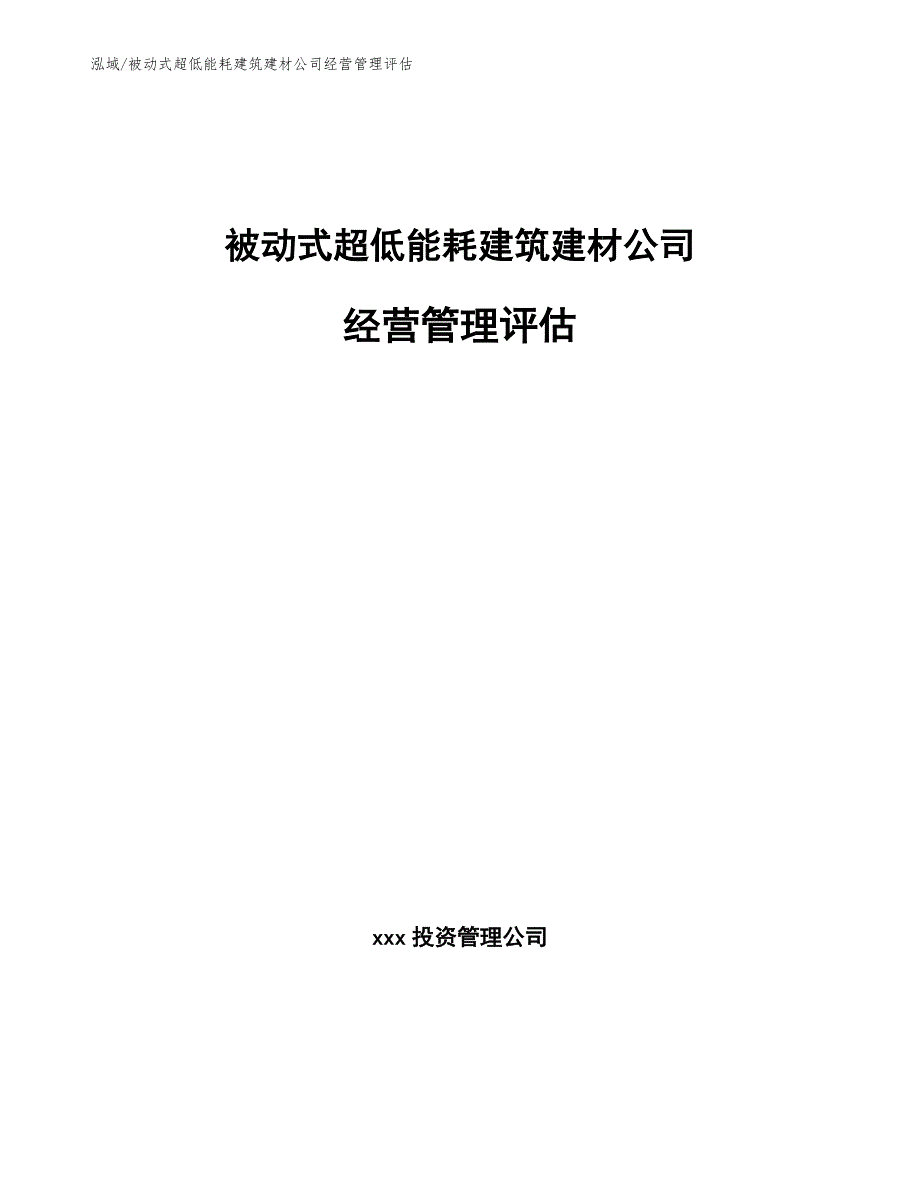 泓域/被动式超低能耗建筑建材公司经营管理评估

被动式超低能耗建筑建材公司

经营管理评估

xxx 投资管理公司